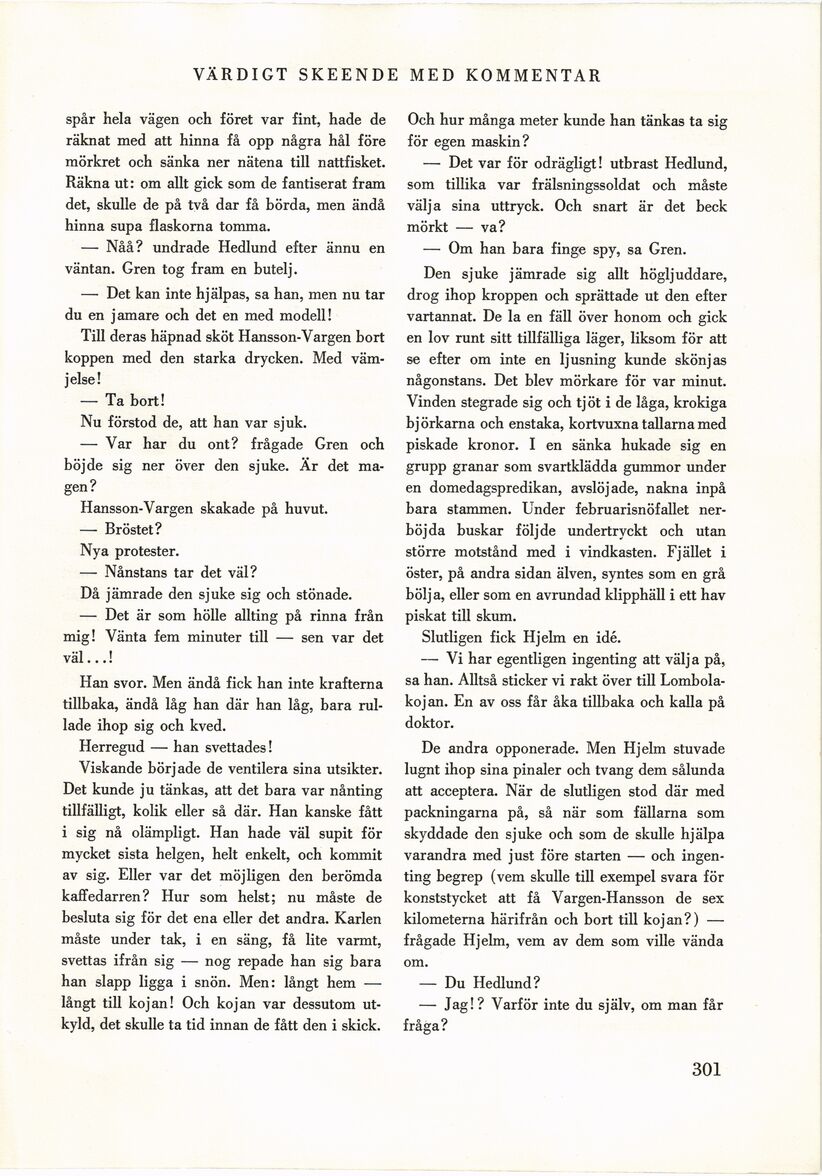 VÄRDIGT SKEENDE MED KOMMENTAR

spår hela vägen och föret var fint, hade de räknat med att hinna få opp några hål före mörkret och sänka ner nätena till nattfisket. Räkna ut: om allt gick som de fantiserat fram det, skulle de på två dar få börda, men ändå hinna supa flaskorna tomma.

— Nåå? undrade Hedlund efter ännu en väntan. Gren tog fram en butelj.

— Det kan inte hjälpas, sa han, men nu tar du en jamare och det en med modell!

Till deras häpnad sköt Hansson-Vargen bort koppen med den starka drycken. Med vämjelse!

— Ta bort!

Nu förstod de, att han var sjuk.

— Var har du ont? frågade Gren och böjde sig ner över den sjuke. Är det magen?

Hansson-Vargen skakade på huvut.

— Bröstet?

Nya protester.

— Nånstans tar det väl?

Då jämrade den sjuke sig och stönade.

— Det är som hölle allting på rinna från mig! Vänta fem minuter till — sen var det väl...!

Han svor. Men ändå fick han inte krafterna tillbaka, ändå låg han där han låg, bara rullade ihop sig och kved.

Herregud — han svettades!

Viskande började de ventilera sina utsikter. Det kunde ju tänkas, att det bara var nånting tillfälligt, kolik eller så där. Han kanske fått i sig nå olämpligt. Han hade väl supit för mycket sista helgen, helt enkelt, och kommit av sig. Eller var det möjligen den berömda kaffedarren? Hur som helst; nu måste de besluta sig för det ena eller det andra. Karlen måste under tak, i en säng, få lite varmt, svettas ifrån sig — nog repade han sig bara han slapp ligga i snön. Men: långt hem — långt till kojan! Och kojan var dessutom utkyld, det skulle ta tid innan de fått den i skick.

Och hur många meter kunde han tänkas ta sig för egen maskin?

— Det var för odrägligt! utbrast Hedlund, som tillika var frälsningssoldat och måste välja sina uttryck. Och snart är det beck mörkt — va?

— Om han bara finge spy, sa Gren.

Den sjuke jämrade sig allt högljuddare, drog ihop kroppen och sprättade ut den efter vartannat. De la en fäll över honom och gick en lov runt sitt tillfälliga läger, liksom för att se efter om inte en ljusning kunde skönjas någonstans. Det blev mörkare för var minut. Vinden stegrade sig och tjöt i de låga, krokiga björkarna och enstaka, kortvuxna tallarna med piskade kronor. I en sänka hukade sig en grupp granar som svartklädda gummor under en domedagspredikan, avslöjade, nakna inpå bara stammen. Under februarisnöfallet nerböjda buskar följde undertryckt och utan större motstånd med i vindkasten. Fjället i öster, på andra sidan älven, syntes som en grå bölja, eller som en avrundad klipphäll i ett hav piskat till skum.

Slutligen fick Hjelm en idé.

— Vi har egentligen ingenting att välja på, sa han. Alltså sticker vi rakt över till Lombolakojan. En av oss får åka tillbaka och kalla på doktor.

De andra opponerade. Men Hjelm stuvade lugnt ihop sina pinaler och tvang dem sålunda att acceptera. När de slutligen stod där med packningarna på, så när som fällarna som skyddade den sjuke och som de skulle hjälpa varandra med just före starten — och ingenting begrep (vem skulle till exempel svara för konststycket att få Vargen-Hansson de sex kilometerna härifrån och bort till kojan?) — frågade Hjelm, vem av dem som ville vända om.

— Du Hedlund?

— Jag!? Varför inte du själv, om man får fråga?

301